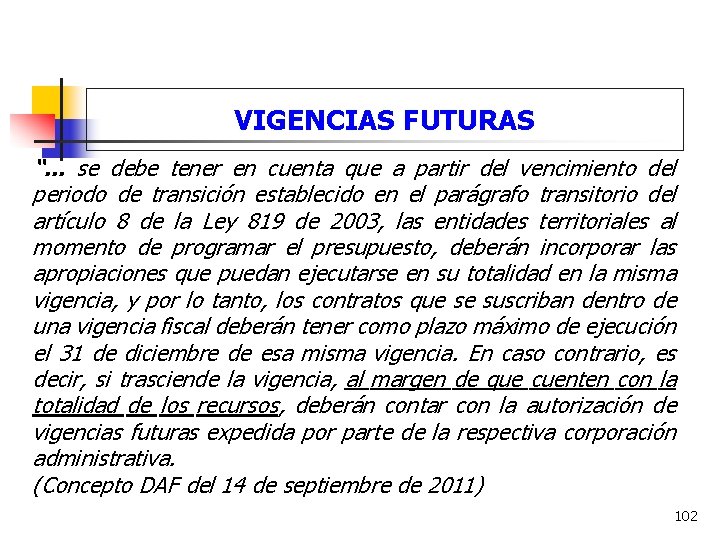 VIGENCIAS FUTURAS

"... se debe tener en cuenta que a partir del vencimiento del periodo de transición establecido en el parágrafo transitorio del artículo 8 de la Ley 819 de 2003, las entidades territoriales al momento de programar el presupuesto, deberán incorporar las apropiaciones que puedan ejecutarse en su totalidad en la misma vigencia, y por lo tanto, los contratos que se suscriban dentro de una vigencia fiscal deberán tener como plazo máximo de ejecución el 31 de diciembre de esa misma vigencia. En caso contrario, es decir, si trasciende la vigencia, al margen de que cuenten con la totalidad de los recursos, deberán contar con la autorización de vigencias futuras expedida por parte de la respectiva corporación administrativa.

(Concepto DAF del 14 de septiembre de 2011)

102